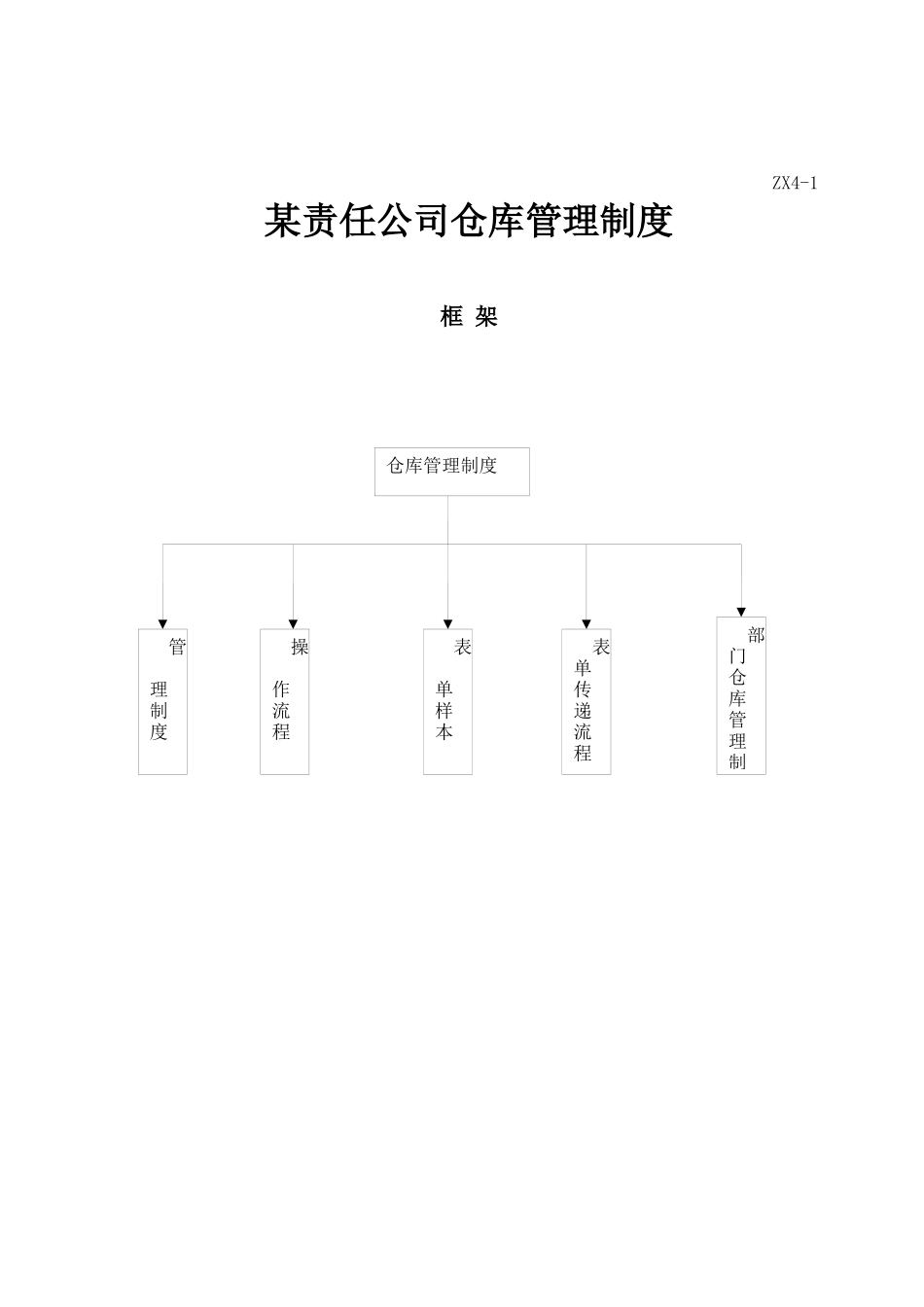 ZX4-1

某责任公司仓库管理制度

框 架

仓库管理制度

管理制度

操作流程

表单样本

表单传递流程

部门仓库管理制